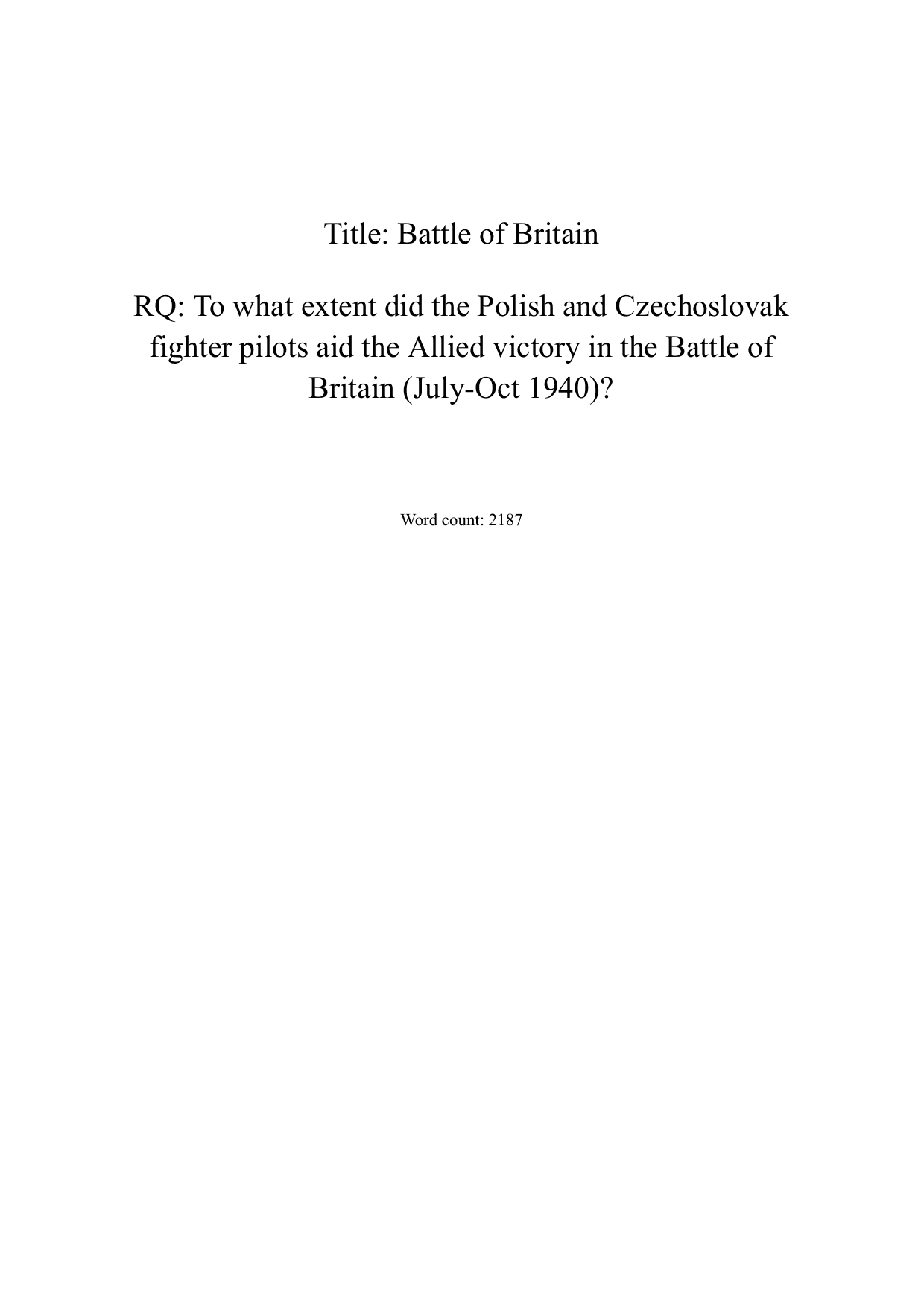 Title: Battle of Britain

RQ: To what extent did the Polish and Czechoslovak fighter pilots aid the Allied victory in the Battle of Britain (July-Oct 1940)?

Word count: 2187